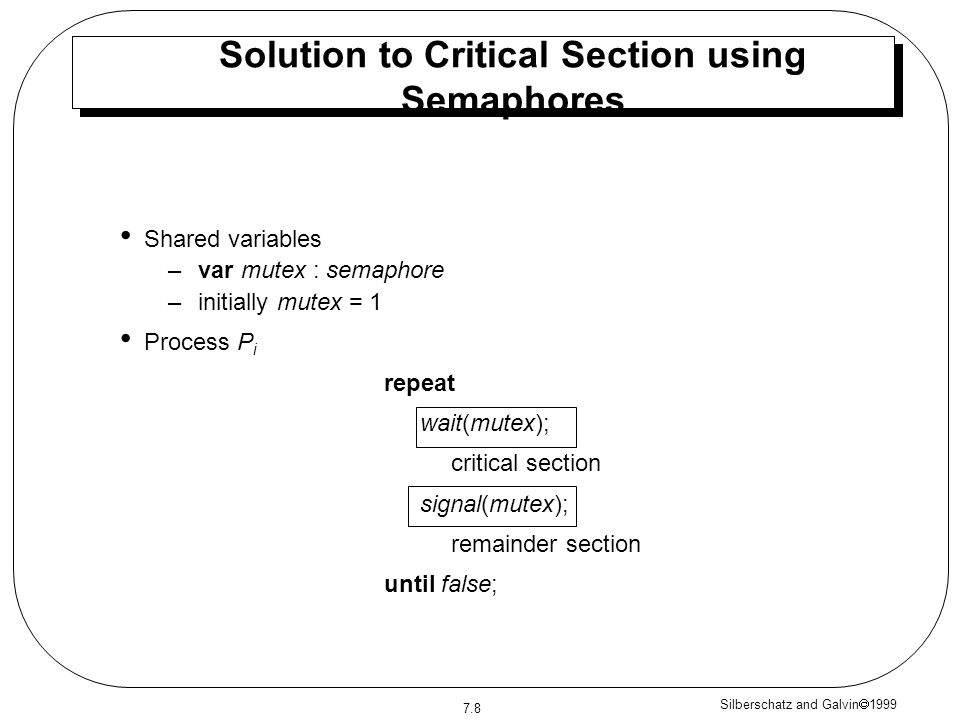 Solution to Critical Section using Semaphores

• Shared variables
– var mutex : semaphore
– initially mutex = 1

• Process $P_i$

repeat
wait(mutex);
critical section
signal(mutex);
remainder section
until false;

7.8

Silberschatz and Galvin©1999